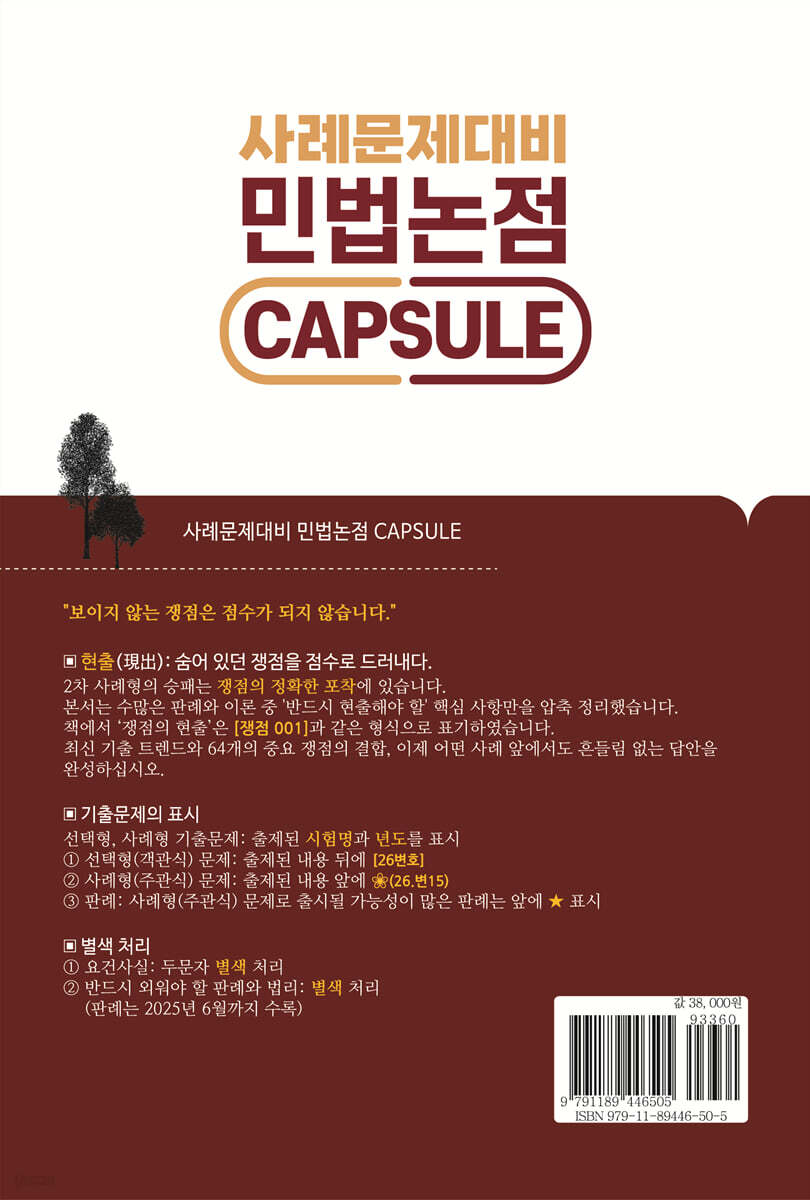 사례문제대비
민법논점
CAPSULE

사례문제대비 민법논점 CAPSULE

"보이지 않는 쟁점은 점수가 되지 않습니다."

▣ 현출(現出): 숨어 있던 쟁점을 점수로 드러내다.
2차 사례형의 승패는 쟁점의 정확한 포착에 있습니다.
본서는 수많은 판례와 이론 중 '반드시 현출해야 할' 핵심 사항만을 압축 정리했습니다.
책에서 '쟁점의 현출'은 [쟁점 001]과 같은 형식으로 표기하였습니다.
최신 기출 트렌드와 64개의 중요 쟁점의 결합, 이제 어떤 사례 앞에서도 흔들림 없는 답안을 완성하십시오.

▣ 기출문제의 표시
선택형, 사례형 기출문제: 출제된 시험명과 년도를 표시
① 선택형(객관식) 문제: 출제된 내용 뒤에 [26변호]
② 사례형(주관식) 문제: 출제된 내용 앞에 ❀(26.변15)
③ 판례: 사례형(주관식) 문제로 출시될 가능성이 많은 판례는 앞에 ★ 표시

▣ 별색 처리
① 요건사실: 두문자 별색 처리
② 반드시 외워야 할 판례와 법리: 별색 처리
(판례는 2025년 6월까지 수록)

값 38,000원
93360
9 791189 446505
ISBN 979-11-89446-50-5